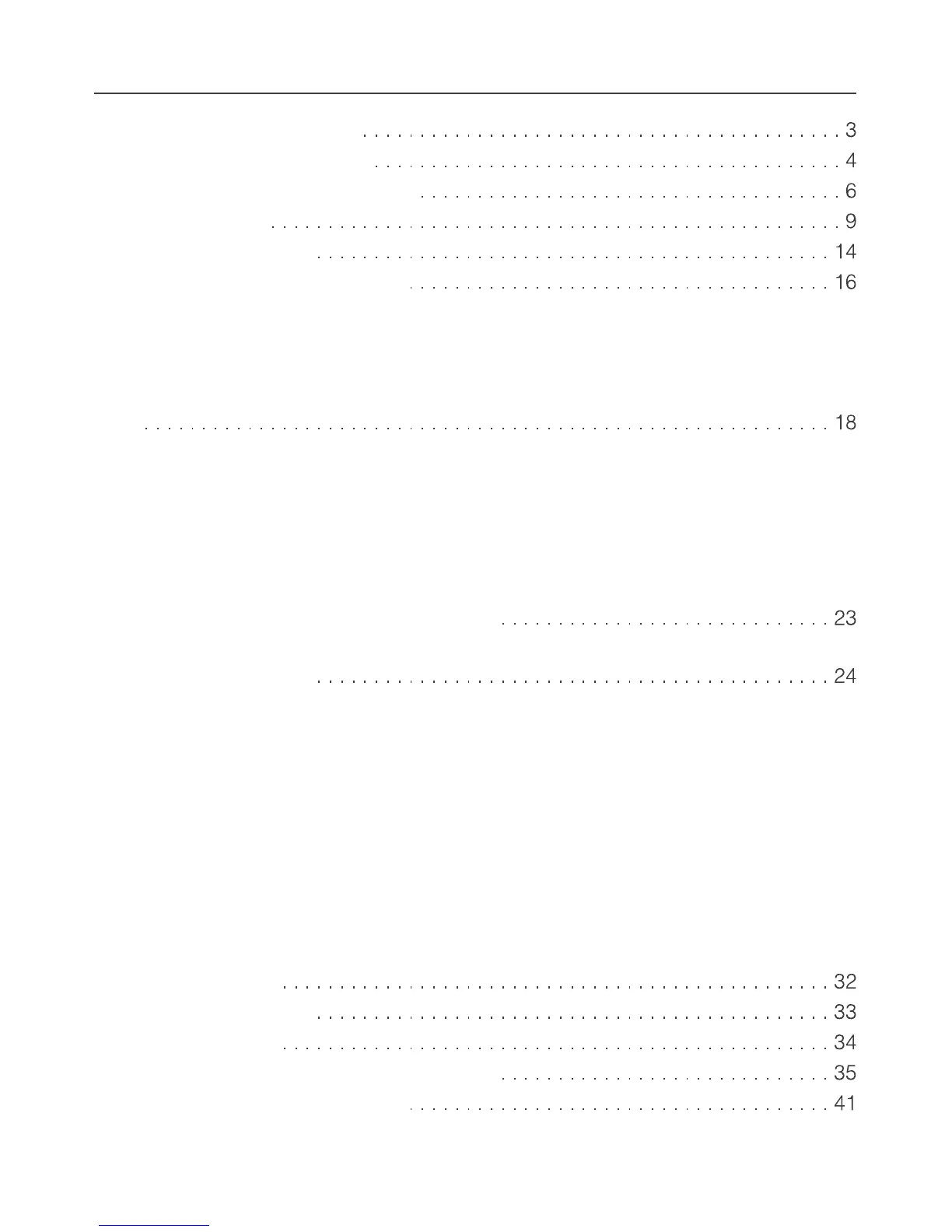 3

4

6

9

14

16

18

23

24

32

33

34

35

41